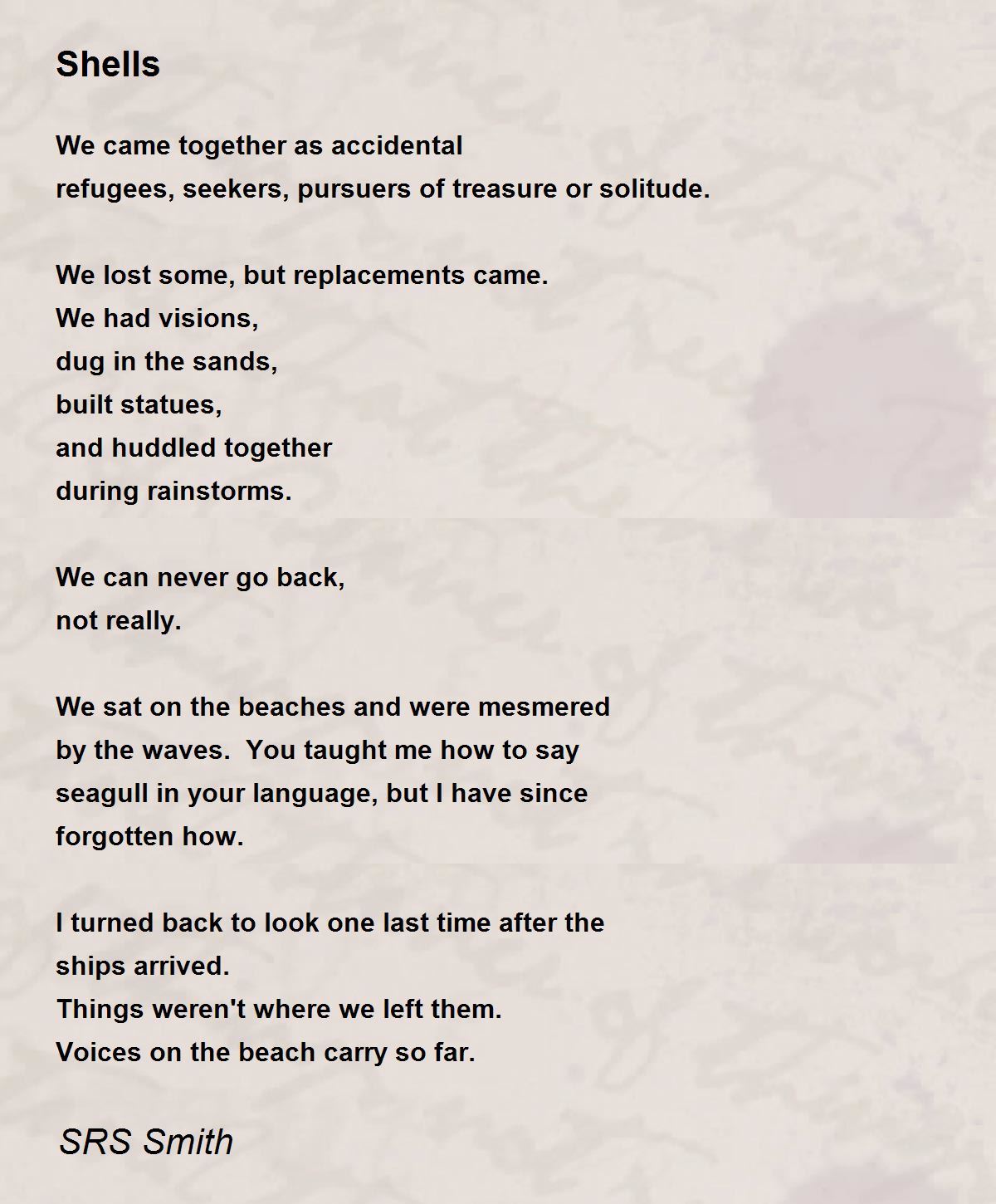 Shells

We came together as accidental
refugees, seekers, pursuers of treasure or solitude.

We lost some, but replacements came.
We had visions,
dug in the sands,
built statues,
and huddled together
during rainstorms.

We can never go back,
not really.

We sat on the beaches and were mesmered
by the waves.  You taught me how to say
seagull in your language, but I have since
forgotten how.

I turned back to look one last time after the
ships arrived.
Things weren't where we left them.
Voices on the beach carry so far.

SRS Smith